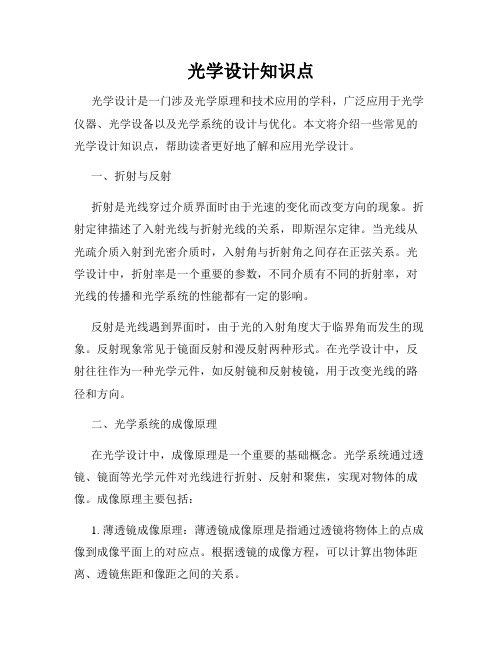 光学设计知识点

光学设计是一门涉及光学原理和技术应用的学科，广泛应用于光学仪器、光学设备以及光学系统的设计与优化。本文将介绍一些常见的光学设计知识点，帮助读者更好地了解和应用光学设计。

一、折射与反射

折射是光线穿过介质界面时由于光速的变化而改变方向的现象。折射定律描述了入射光线与折射光线的关系，即斯涅尔定律。当光线从光疏介质入射到光密介质时，入射角与折射角之间存在正弦关系。光学设计中，折射率是一个重要的参数，不同介质有不同的折射率，对光线的传播和光学系统的性能都有一定的影响。

反射是光线遇到界面时，由于光的入射角度大于临界角而发生的现象。反射现象常见于镜面反射和漫反射两种形式。在光学设计中，反射往往作为一种光学元件，如反射镜和反射棱镜，用于改变光线的路径和方向。

二、光学系统的成像原理

在光学设计中，成像原理是一个重要的基础概念。光学系统通过透镜、镜面等光学元件对光线进行折射、反射和聚焦，实现对物体的成像。成像原理主要包括：

1. 薄透镜成像原理：薄透镜成像原理是指通过透镜将物体上的点成像到成像平面上的对应点。根据透镜的成像方程，可以计算出物体距离、透镜焦距和像距之间的关系。